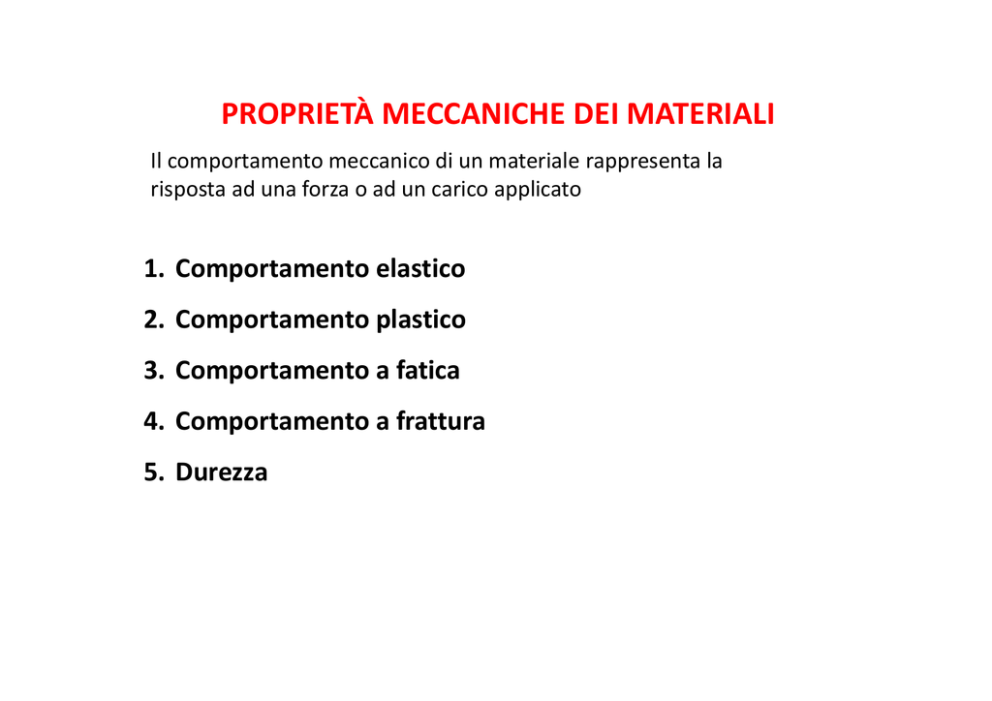 PROPRIETÀ MECCANICHE DEI MATERIALI

Il comportamento meccanico di un materiale rappresenta la risposta ad una forza o ad un carico applicato

1. Comportamento elastico
2. Comportamento plastico
3. Comportamento a fatica
4. Comportamento a frattura
5. Durezza